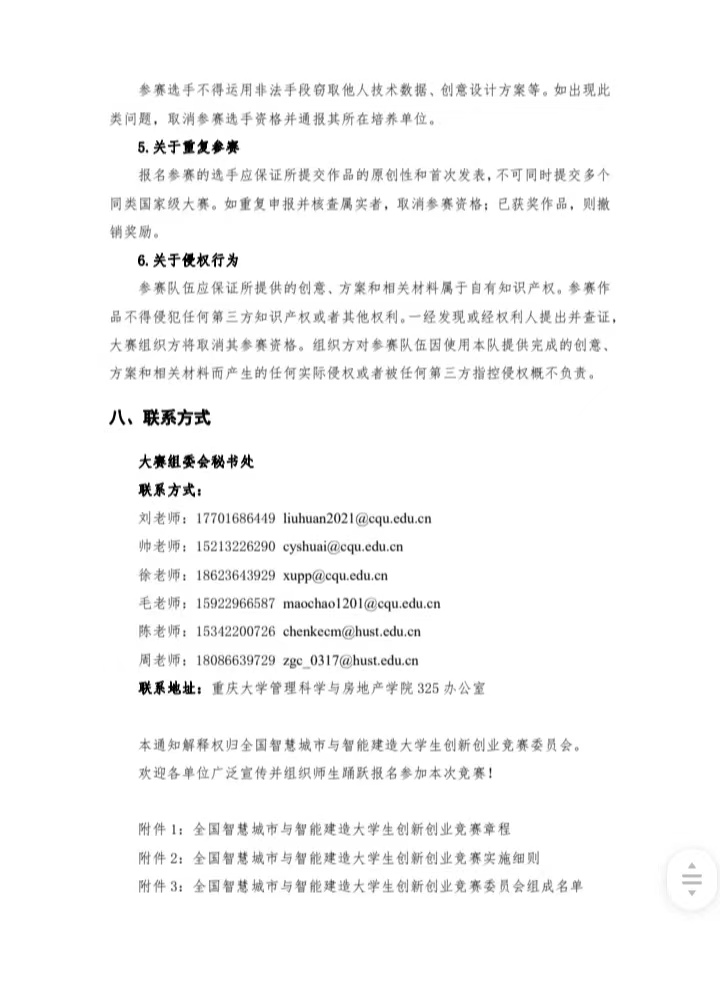 参赛选手不得运用非法手段窃取他人技术数据、创意设计方案等。如出现此类问题，取消参赛选手资格并通报其所在培养单位。

5.关于重复参赛

报名参赛的选手应保证所提交作品的原创性和首次发表，不可同时提交多个同类国家级大赛。如重复申报并核查属实者，取消参赛资格；已获奖作品，则撤销奖励。

6.关于侵权行为

参赛队伍应保证所提供的创意、方案和相关材料属于自有知识产权。参赛作品不得侵犯任何第三方知识产权或者其他权利。一经发现或经权利人提出并查证，大赛组织方将取消其参赛资格。组织方对参赛队伍因使用本队提供完成的创意、方案和相关材料而产生的任何实际侵权或者被任何第三方指控侵权概不负责。

八、联系方式

大赛组委会秘书处

联系方式：

刘老师：17701686449 liuhuan2021@cqu.edu.cn

帅老师：15213226290 cyshuai@cqu.edu.cn

徐老师：18623643929 xupp@cqu.edu.cn

毛老师：15922966587 maochao1201@cqu.edu.cn

陈老师：15342200726 chenkecm@hust.edu.cn

周老师：18086639729 zgc_0317@hust.edu.cn

联系地址：重庆大学管理科学与房地产学院 325 办公室

本通知解释权归全国智慧城市与智能建造大学生创新创业竞赛委员会。

欢迎各单位广泛宣传并组织师生踊跃报名参加本次竞赛！

附件 1：全国智慧城市与智能建造大学生创新创业竞赛章程

附件 2：全国智慧城市与智能建造大学生创新创业竞赛实施细则

附件 3：全国智慧城市与智能建造大学生创新创业竞赛委员会组成名单